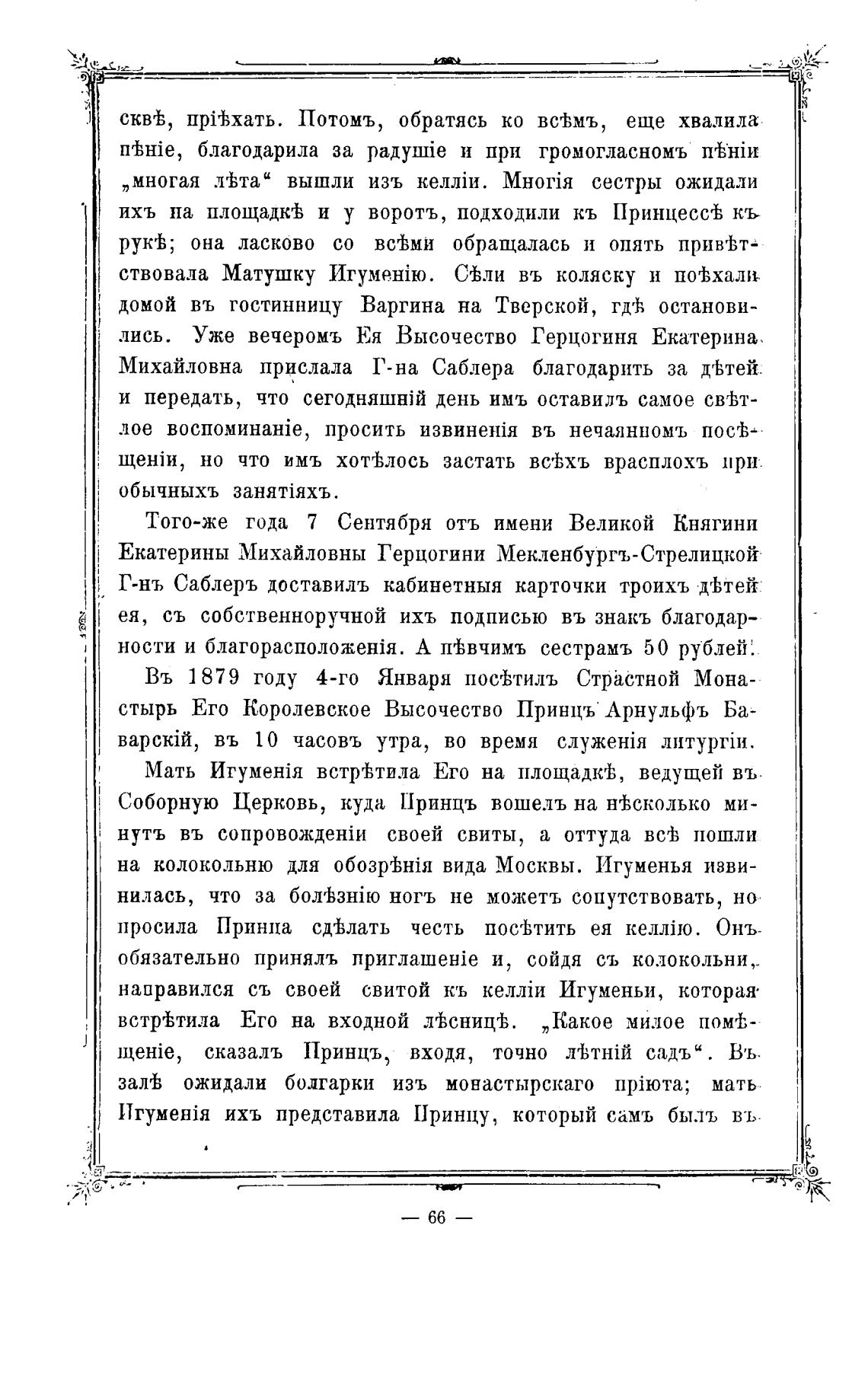 сквѣ, пріѣхать. Потомъ, обратясь ко всѣмъ, еще хвалила пѣніе, благодарила за радушіе и при громогласномъ пѣніи „многая лѣта“ вышли изъ келліи. Многія сестры ожидали ихъ на площадкѣ и у воротъ, подходили къ Принцессѣ къ рукѣ; она ласково со всѣми обращалась и опять привѣтствовала Матушку Игуменію. Сѣли въ коляску и поѣхали домой въ гостинницу Варгина на Тверской, гдѣ остановились. Уже вечеромъ Ея Высочество Герцогиня Екатерина Михайловна прислала Г-на Саблера благодарить за дѣтей и передать, что сегодняшній день имъ оставилъ самое свѣтлое воспоминаніе, просить извиненія въ нечаянномъ посѣщеніи, но что имъ хотѣлось застать всѣхъ врасплохъ при обычныхъ занятіяхъ.

Того-же года 7 Сентября отъ имени Великой Княгини Екатерины Михайловны Герцогини Мекленбургъ-Стрелицкой Г-нъ Саблеръ доставилъ кабинетныя карточки троихъ дѣтей ея, съ собственноручной ихъ подписью въ знакъ благодарности и благорасположенія. А пѣвчимъ сестрамъ 50 рублей.

Въ 1879 году 4-го Января посѣтилъ Страстной Монастырь Его Королевское Высочество Принцъ Арнульфъ Баварскій, въ 10 часовъ утра, во время служенія литургіи.

Мать Игуменія встрѣтила Его на площадкѣ, ведущей въ Соборную Церковь, куда Принцъ вошелъ на нѣсколько минутъ въ сопровожденіи своей свиты, а оттуда всѣ пошли на колокольню для обозрѣнія вида Москвы. Игуменья извинилась, что за болѣзнію ногъ не можетъ сопутствовать, но просила Принца сдѣлать честь посѣтить ея келлію. Онъ обязательно принялъ приглашеніе и, сойдя съ колокольни, направился съ своей свитой къ келліи Игуменьи, которая встрѣтила Его на входной лѣсницѣ. „Какое милое помѣщеніе, сказалъ Принцъ, входя, точно лѣтній садъ“. Въ залѣ ожидали болгарки изъ монастырскаго пріюта; мать Игуменія ихъ представила Принцу, который самъ былъ въ

— 66 —